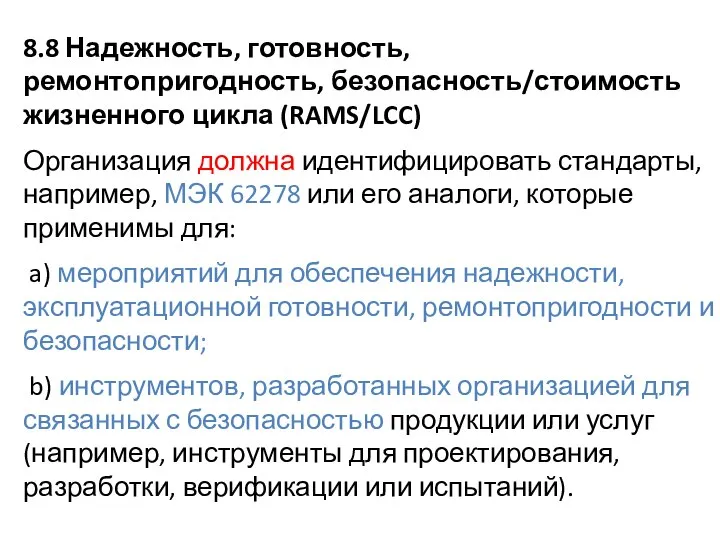 8.8 Надежность, готовность, ремонтопригодность, безопасность/стоимость жизненного цикла (RAMS/LCC)

Организация должна идентифицировать стандарты, например, МЭК 62278 или его аналоги, которые применимы для:

a) мероприятий для обеспечения надежности, эксплуатационной готовности, ремонтопригодности и безопасности;

b) инструментов, разработанных организацией для связанных с безопасностью продукции или услуг (например, инструменты для проектирования, разработки, верификации или испытаний).